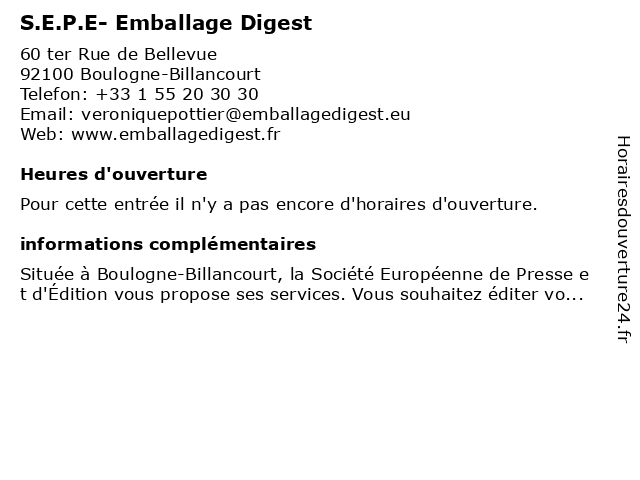 S.E.P.E- Emballage Digest

60 ter Rue de Bellevue
92100 Boulogne-Billancourt
Telefon: +33 1 55 20 30 30
Email: veroniquepottier@emballagedigest.eu
Web: www.emballagedigest.fr

Heures d'ouverture

Pour cette entrée il n'y a pas encore d'horaires d'ouverture.

informations complémentaires

Située à Boulogne-Billancourt, la Société Européenne de Presse et d'Édition vous propose ses services. Vous souhaitez éditer vo...

Horairesdouverture24.fr